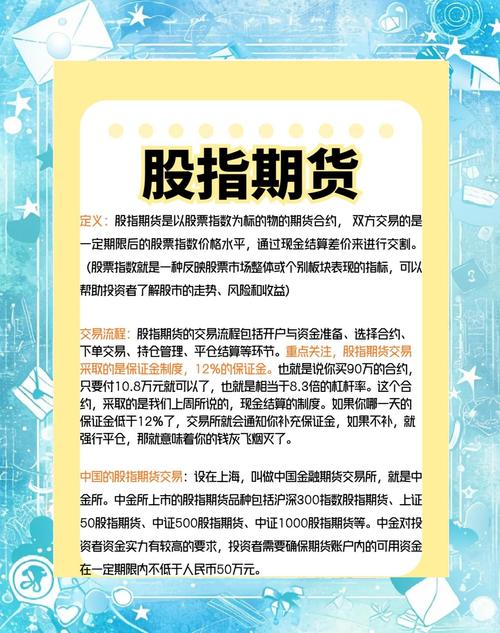 股指期货

定义：股指期货是以股票指数为标的物的期货合约，双方交易的是一定期限后的股票指数价格水平，通过现金结算差价来进行交割。（股票指数就是一种反映股票市场整体或个别板块表现的指标，可以帮助投资者了解股市的走势、风险和收益）

交易流程：股指期货的交易流程包括开户与资金准备、选择合约、下单交易、持仓管理、平仓结算等环节。重点关注，股指期货交易采取的是保证金制度，12%的保证金。也就是说你买90万的合约，只要付10.8万元就可以了，也就是相当于8.3倍的杠杆率。这个合约，采取的是我们上周所说的，现金结算的制度。如果你哪一天的保证金低于12%了，交易所就会通知你补充保证金，如果不补，就强行平仓，那就意味着你的钱灰飞烟灭了。

中国的股指期货交易：设在上海，叫做中国金融期货交易所，就是中金所。中金所上市的股指期货品种包括沪深300指数股指期货、上证50股指期货、中证500股指期货、中证1000股指期货等。中金对投资者资金实力有较高的要求，投资者需要确保期货账户内的可用资金在一定期限内不低于人民币50万元。